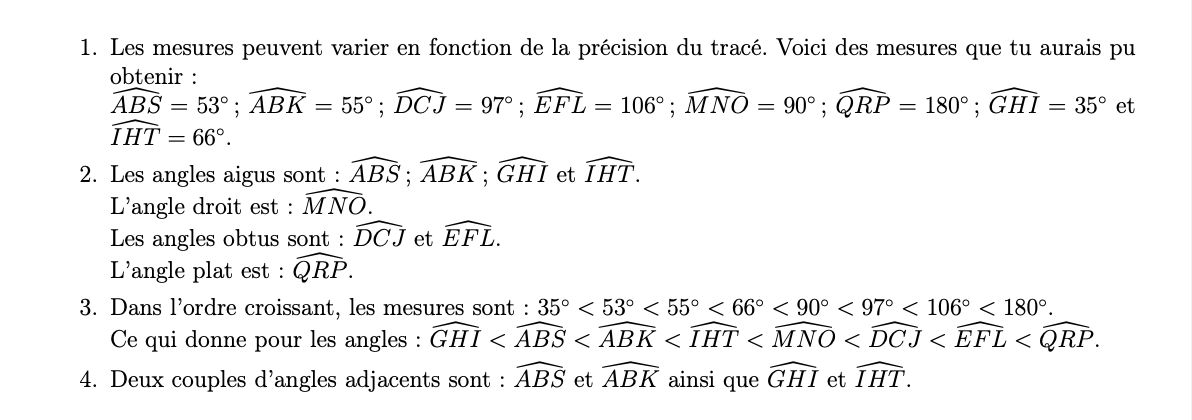 1. Les mesures peuvent varier en fonction de la précision du tracé. Voici des mesures que tu aurais pu obtenir :
$\widehat{ABS} = 53°$ ; $\widehat{ABK} = 55°$ ; $\widehat{DCJ} = 97°$ ; $\widehat{EFL} = 106°$ ; $\widehat{MNO} = 90°$ ; $\widehat{QRP} = 180°$ ; $\widehat{GHI} = 35°$ et $\widehat{IHT} = 66°$.

2. Les angles aigus sont : $\widehat{ABS}$ ; $\widehat{ABK}$ ; $\widehat{GHI}$ et $\widehat{IHT}$.
L'angle droit est : $\widehat{MNO}$.
Les angles obtus sont : $\widehat{DCJ}$ et $\widehat{EFL}$.
L'angle plat est : $\widehat{QRP}$.

3. Dans l'ordre croissant, les mesures sont : $35° < 53° < 55° < 66° < 90° < 97° < 106° < 180°$.
Ce qui donne pour les angles : $\widehat{GHI} < \widehat{ABS} < \widehat{ABK} < \widehat{IHT} < \widehat{MNO} < \widehat{DCJ} < \widehat{EFL} < \widehat{QRP}$.

4. Deux couples d'angles adjacents sont : $\widehat{ABS}$ et $\widehat{ABK}$ ainsi que $\widehat{GHI}$ et $\widehat{IHT}$.